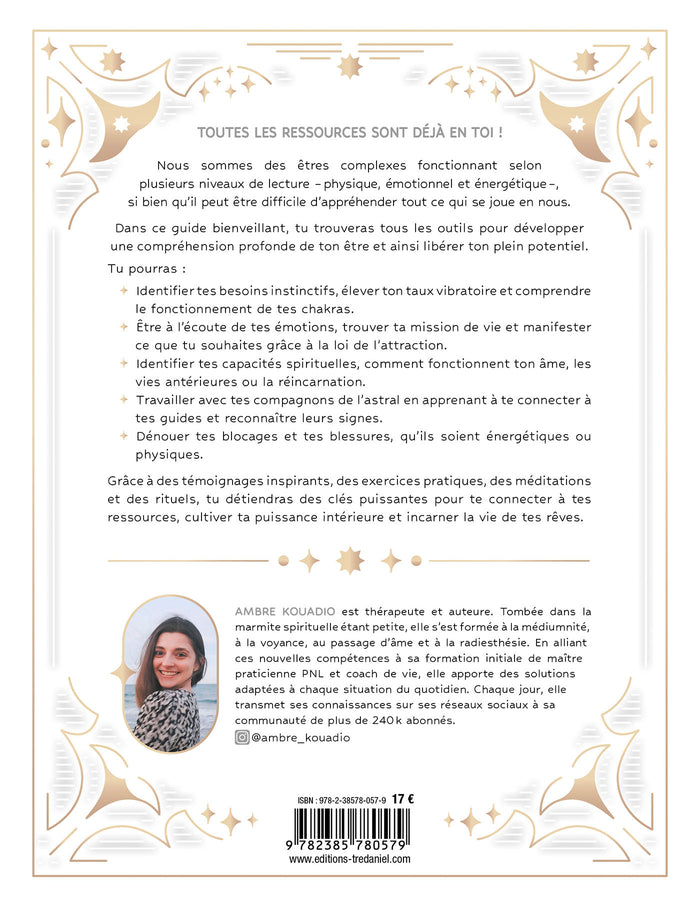 TOUTES LES RESSOURCES SONT DÉJÀ EN TOI !

Nous sommes des êtres complexes fonctionnant selon plusieurs niveaux de lecture – physique, émotionnel et énergétique –, si bien qu'il peut être difficile d'appréhender tout ce qui se joue en nous.

Dans ce guide bienveillant, tu trouveras tous les outils pour développer une compréhension profonde de ton être et ainsi libérer ton plein potentiel.

Tu pourras :

Identifier tes besoins instinctifs, élever ton taux vibratoire et comprendre le fonctionnement de tes chakras.

Être à l'écoute de tes émotions, trouver ta mission de vie et manifester ce que tu souhaites grâce à la loi de l'attraction.

Identifier tes capacités spirituelles, comment fonctionnent ton âme, les vies antérieures ou la réincarnation.

Travailler avec tes compagnons de l'astral en apprenant à te connecter à tes guides et reconnaître leurs signes.

Dénouer tes blocages et tes blessures, qu'ils soient énergétiques ou physiques.

Grâce à des témoignages inspirants, des exercices pratiques, des méditations et des rituels, tu détiendras des clés puissantes pour te connecter à tes ressources, cultiver ta puissance intérieure et incarner la vie de tes rêves.

AMBRE KOUADIO est thérapeute et auteure. Tombée dans la marmite spirituelle étant petite, elle s'est formée à la médiumnité, à la voyance, au passage d'âme et à la radiesthésie. En alliant ces nouvelles compétences à sa formation initiale de maître praticienne PNL et coach de vie, elle apporte des solutions adaptées à chaque situation du quotidien. Chaque jour, elle transmet ses connaissances sur ses réseaux sociaux à sa communauté de plus de 240 k abonnés.

@ambre_kouadio

ISBN : 978-2-38578-057-9 17 €

9 782385 780579

www.editions-tredaniel.com